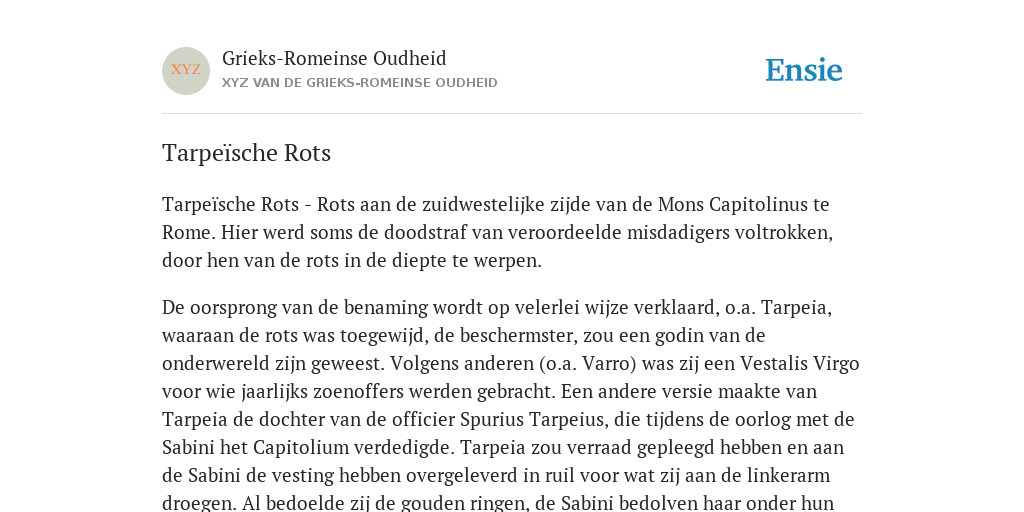 XYZ

Grieks-Romeinse Oudheid
XYZ VAN DE GRIEKS-ROMEINSE OUDHEID

Ensie

Tarpeïsche Rots

Tarpeïsche Rots - Rots aan de zuidwestelijke zijde van de Mons Capitolinus te Rome. Hier werd soms de doodstraf van veroordeelde misdadigers voltrokken, door hen van de rots in de diepte te werpen.

De oorsprong van de benaming wordt op velerlei wijze verklaard, o.a. Tarpeia, waaraan de rots was toegewijd, de beschermster, zou een godin van de onderwereld zijn geweest. Volgens anderen (o.a. Varro) was zij een Vestalis Virgo voor wie jaarlijks zoenoffers werden gebracht. Een andere versie maakte van Tarpeia de dochter van de officier Spurius Tarpeius, die tijdens de oorlog met de Sabini het Capitolium verdedigde. Tarpeia zou verraad gepleegd hebben en aan de Sabini de vesting hebben overgeleverd in ruil voor wat zij aan de linkerarm droegen. Al bedoelde zij de gouden ringen, de Sabini bedolven haar onder hun